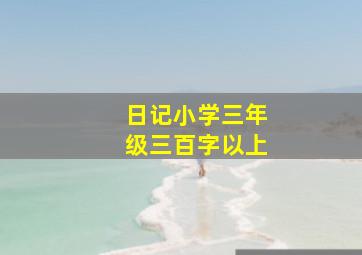 日记小学三年级三百字以上